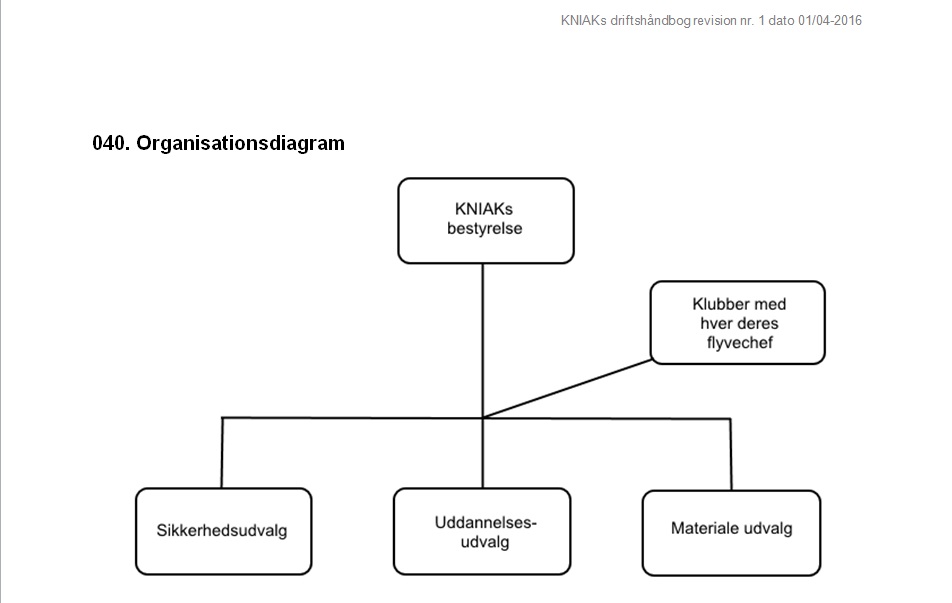 KNIAKs driftshåndbog revision nr. 1 dato 01/04-2016

040. Organisationsdiagram

KNIAKs bestyrelse

Klubber med hver deres flyvechef

Sikkerhedsudvalg

Uddannelses-udvalg

Materiale udvalg